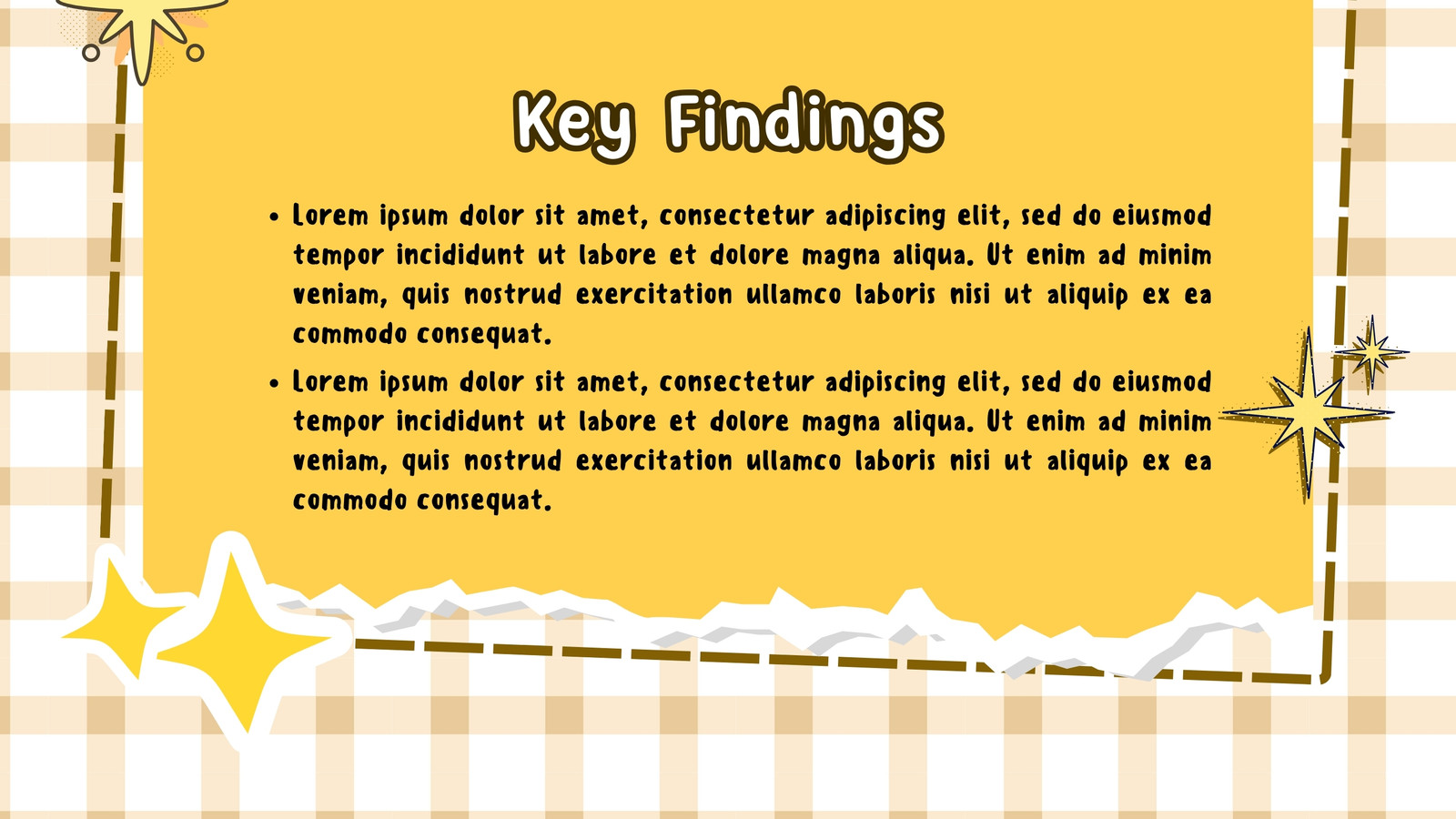 Key Findings

• Lorem ipsum dolor sit amet, consectetur adipiscing elit, sed do eiusmod tempor incididunt ut labore et dolore magna aliqua. Ut enim ad minim veniam, quis nostrud exercitation ullamco laboris nisi ut aliquip ex ea commodo consequat.

• Lorem ipsum dolor sit amet, consectetur adipiscing elit, sed do eiusmod tempor incididunt ut labore et dolore magna aliqua. Ut enim ad minim veniam, quis nostrud exercitation ullamco laboris nisi ut aliquip ex ea commodo consequat.